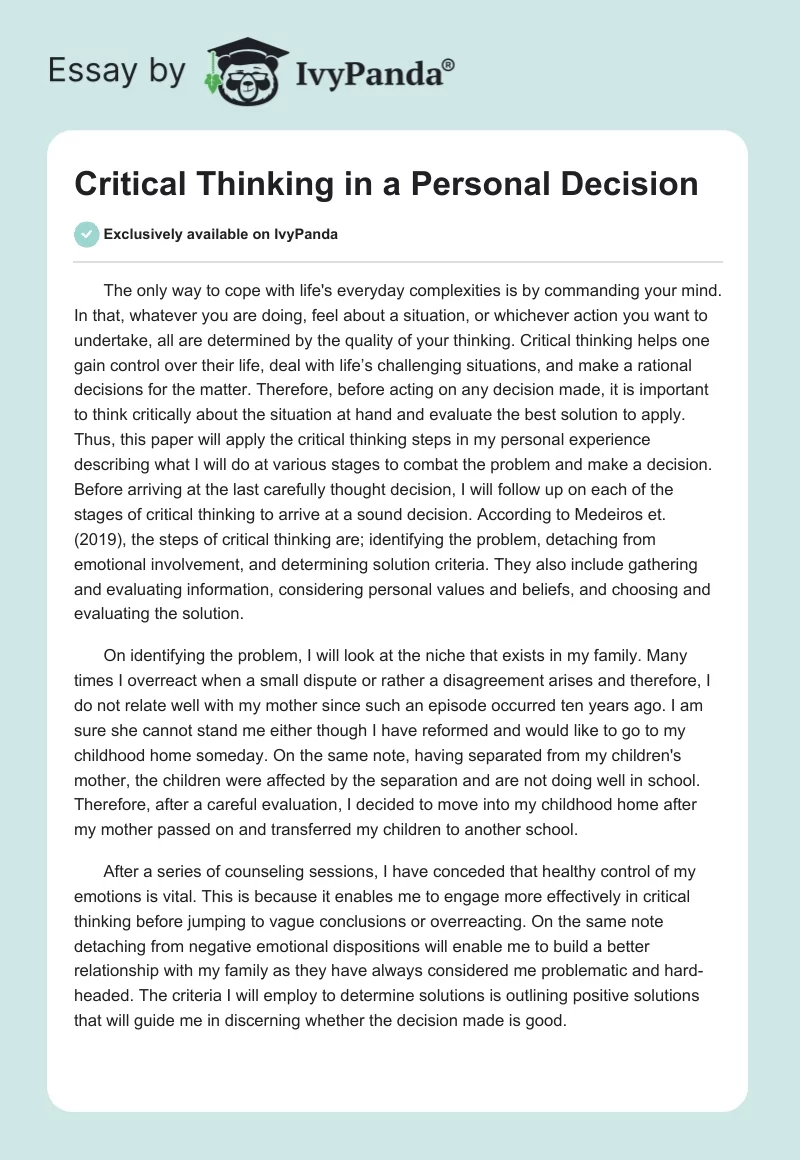 Essay by IvyPanda®

Critical Thinking in a Personal Decision

Exclusively available on IvyPanda

The only way to cope with life's everyday complexities is by commanding your mind. In that, whatever you are doing, feel about a situation, or whichever action you want to undertake, all are determined by the quality of your thinking. Critical thinking helps one gain control over their life, deal with life's challenging situations, and make a rational decisions for the matter. Therefore, before acting on any decision made, it is important to think critically about the situation at hand and evaluate the best solution to apply. Thus, this paper will apply the critical thinking steps in my personal experience describing what I will do at various stages to combat the problem and make a decision. Before arriving at the last carefully thought decision, I will follow up on each of the stages of critical thinking to arrive at a sound decision. According to Medeiros et. (2019), the steps of critical thinking are; identifying the problem, detaching from emotional involvement, and determining solution criteria. They also include gathering and evaluating information, considering personal values and beliefs, and choosing and evaluating the solution.

On identifying the problem, I will look at the niche that exists in my family. Many times I overreact when a small dispute or rather a disagreement arises and therefore, I do not relate well with my mother since such an episode occurred ten years ago. I am sure she cannot stand me either though I have reformed and would like to go to my childhood home someday. On the same note, having separated from my children's mother, the children were affected by the separation and are not doing well in school. Therefore, after a careful evaluation, I decided to move into my childhood home after my mother passed on and transferred my children to another school.

After a series of counseling sessions, I have conceded that healthy control of my emotions is vital. This is because it enables me to engage more effectively in critical thinking before jumping to vague conclusions or overreacting. On the same note detaching from negative emotional dispositions will enable me to build a better relationship with my family as they have always considered me problematic and hard-headed. The criteria I will employ to determine solutions is outlining positive solutions that will guide me in discerning whether the decision made is good.